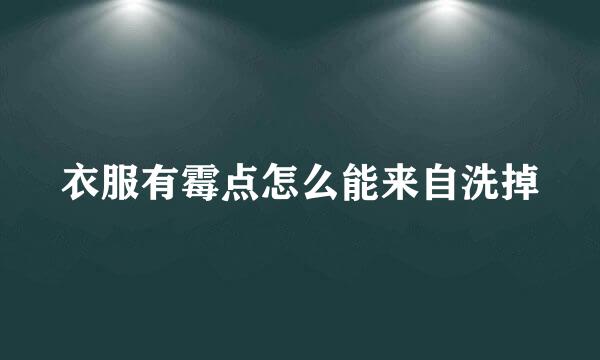 衣服有霉点怎么能来自洗掉